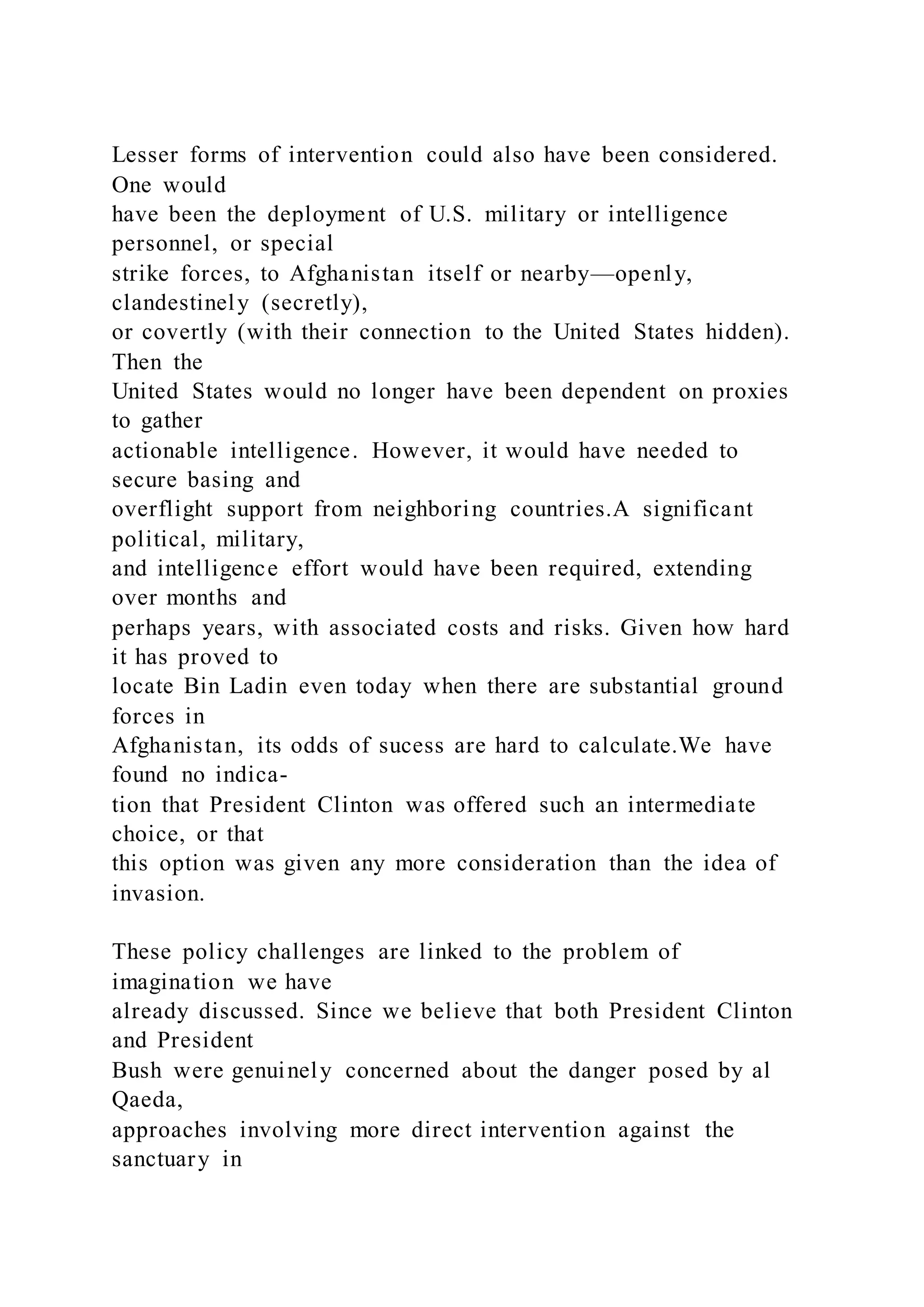 Lesser forms of intervention could also have been considered. One would have been the deployment of U.S. military or intelligence personnel, or special strike forces, to Afghanistan itself or nearby—openly, clandestinely (secretly), or covertly (with their connection to the United States hidden). Then the United States would no longer have been dependent on proxies to gather actionable intelligence. However, it would have needed to secure basing and overflight support from neighboring countries.A significant political, military, and intelligence effort would have been required, extending over months and perhaps years, with associated costs and risks. Given how hard it has proved to locate Bin Ladin even today when there are substantial ground forces in Afghanistan, its odds of sucess are hard to calculate.We have found no indication that President Clinton was offered such an intermediate choice, or that this option was given any more consideration than the idea of invasion.

These policy challenges are linked to the problem of imagination we have already discussed. Since we believe that both President Clinton and President Bush were genuinely concerned about the danger posed by al Qaeda, approaches involving more direct intervention against the sanctuary in